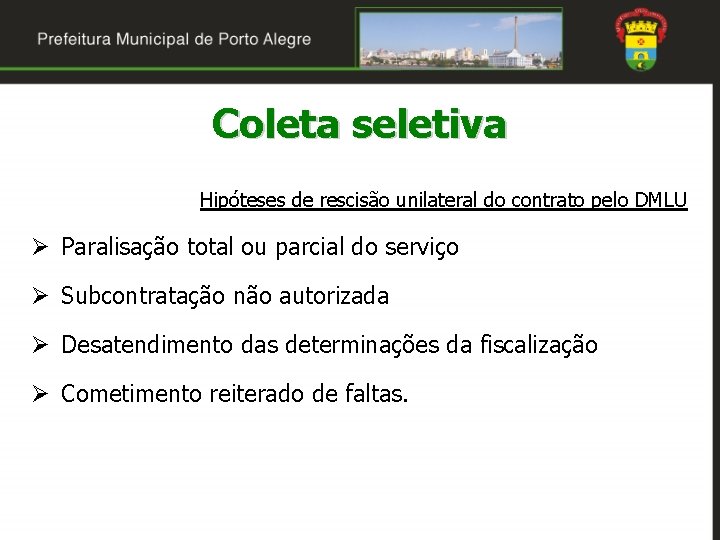 Prefeitura Municipal de Porto Alegre

Coleta seletiva

Hipóteses de rescisão unilateral do contrato pelo DMLU

➢ Paralisação total ou parcial do serviço

➢ Subcontratação não autorizada

➢ Desatendimento das determinações da fiscalização

➢ Cometimento reiterado de faltas.